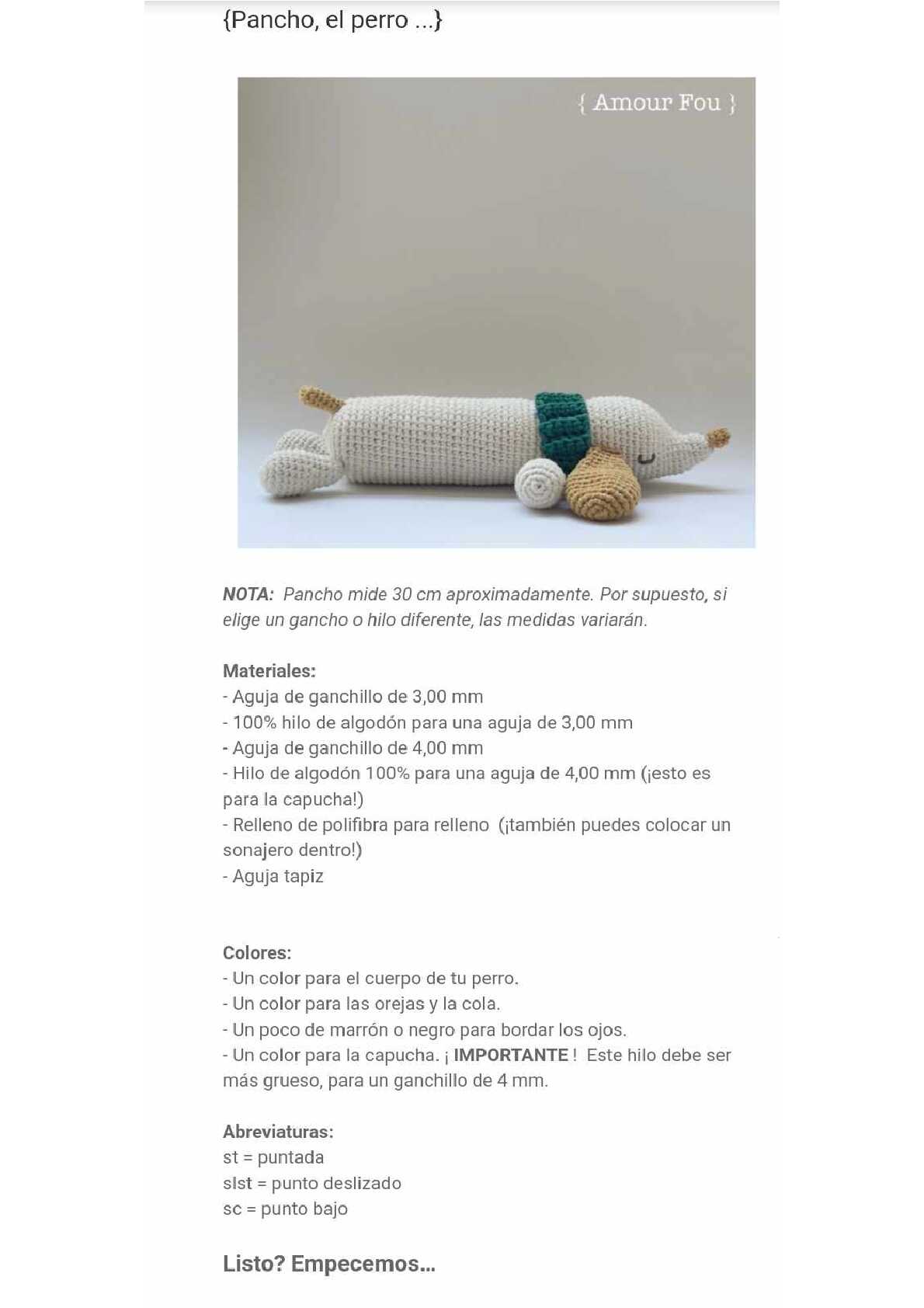 {Pancho, el perro ...}

{ Amour Fou }

NOTA: Pancho mide 30 cm aproximadamente. Por supuesto, si elige un gancho o hilo diferente, las medidas variarán.

Materiales:
- Aguja de ganchillo de 3,00 mm
- 100% hilo de algodón para una aguja de 3,00 mm
- Aguja de ganchillo de 4,00 mm
- Hilo de algodón 100% para una aguja de 4,00 mm (¡esto es para la capucha!)
- Relleno de polifibra para relleno (¡también puedes colocar un sonajero dentro!)
- Aguja tapiz

Colores:
- Un color para el cuerpo de tu perro.
- Un color para las orejas y la cola.
- Un poco de marrón o negro para bordar los ojos.
- Un color para la capucha. ¡ IMPORTANTE ! Este hilo debe ser más grueso, para un ganchillo de 4 mm.

Abreviaturas:
st = puntada
slst = punto deslizado
sc = punto bajo

Listo? Empecemos...